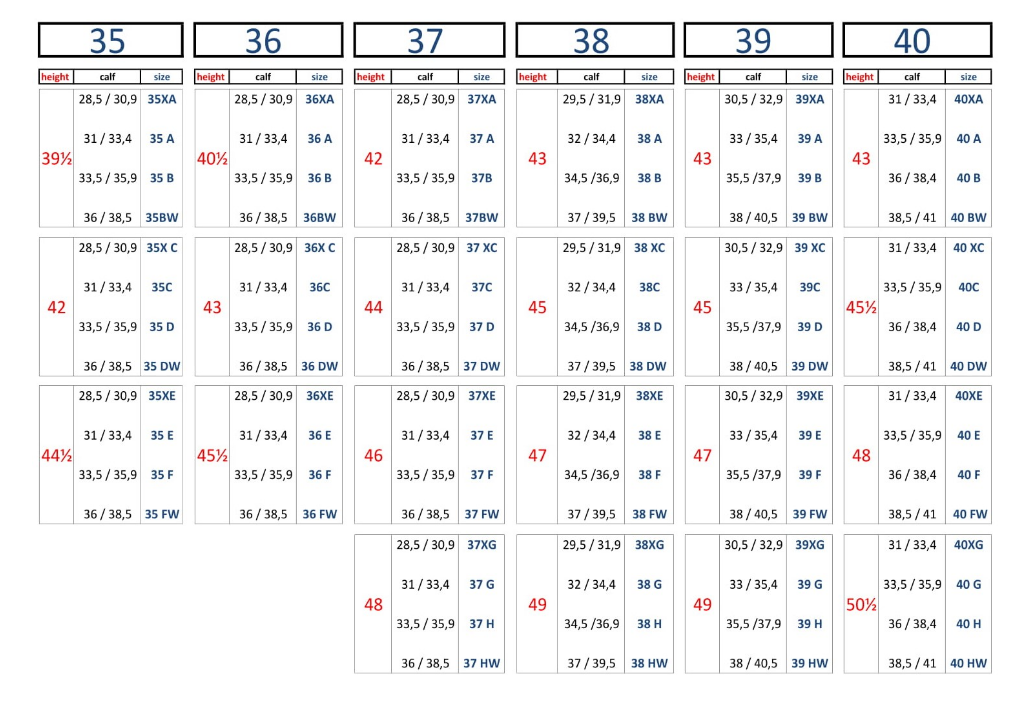 35

| height | calf | size |
|---|---|---|
| 39½ | 28,5 / 30,9 | 35XA |
| | 31 / 33,4 | 35 A |
| | 33,5 / 35,9 | 35 B |
| | 36 / 38,5 | 35BW |
| 42 | 28,5 / 30,9 | 35X C |
| | 31 / 33,4 | 35C |
| | 33,5 / 35,9 | 35 D |
| | 36 / 38,5 | 35 DW |
| 44½ | 28,5 / 30,9 | 35XE |
| | 31 / 33,4 | 35 E |
| | 33,5 / 35,9 | 35 F |
| | 36 / 38,5 | 35 FW |

36

| height | calf | size |
|---|---|---|
| 40½ | 28,5 / 30,9 | 36XA |
| | 31 / 33,4 | 36 A |
| | 33,5 / 35,9 | 36 B |
| | 36 / 38,5 | 36BW |
| 43 | 28,5 / 30,9 | 36X C |
| | 31 / 33,4 | 36C |
| | 33,5 / 35,9 | 36 D |
| | 36 / 38,5 | 36 DW |
| 45½ | 28,5 / 30,9 | 36XE |
| | 31 / 33,4 | 36 E |
| | 33,5 / 35,9 | 36 F |
| | 36 / 38,5 | 36 FW |

37

| height | calf | size |
|---|---|---|
| 42 | 28,5 / 30,9 | 37XA |
| | 31 / 33,4 | 37 A |
| | 33,5 / 35,9 | 37B |
| | 36 / 38,5 | 37BW |
| 44 | 28,5 / 30,9 | 37 XC |
| | 31 / 33,4 | 37C |
| | 33,5 / 35,9 | 37 D |
| | 36 / 38,5 | 37 DW |
| 46 | 28,5 / 30,9 | 37XE |
| | 31 / 33,4 | 37 E |
| | 33,5 / 35,9 | 37 F |
| | 36 / 38,5 | 37 FW |
| 48 | 28,5 / 30,9 | 37XG |
| | 31 / 33,4 | 37 G |
| | 33,5 / 35,9 | 37 H |
| | 36 / 38,5 | 37 HW |

38

| height | calf | size |
|---|---|---|
| 43 | 29,5 / 31,9 | 38XA |
| | 32 / 34,4 | 38 A |
| | 34,5 /36,9 | 38 B |
| | 37 / 39,5 | 38 BW |
| 45 | 29,5 / 31,9 | 38 XC |
| | 32 / 34,4 | 38C |
| | 34,5 /36,9 | 38 D |
| | 37 / 39,5 | 38 DW |
| 47 | 29,5 / 31,9 | 38XE |
| | 32 / 34,4 | 38 E |
| | 34,5 /36,9 | 38 F |
| | 37 / 39,5 | 38 FW |
| 49 | 29,5 / 31,9 | 38XG |
| | 32 / 34,4 | 38 G |
| | 34,5 /36,9 | 38 H |
| | 37 / 39,5 | 38 HW |

39

| height | calf | size |
|---|---|---|
| 43 | 30,5 / 32,9 | 39XA |
| | 33 / 35,4 | 39 A |
| | 35,5 /37,9 | 39 B |
| | 38 / 40,5 | 39 BW |
| 45 | 30,5 / 32,9 | 39 XC |
| | 33 / 35,4 | 39C |
| | 35,5 /37,9 | 39 D |
| | 38 / 40,5 | 39 DW |
| 47 | 30,5 / 32,9 | 39XE |
| | 33 / 35,4 | 39 E |
| | 35,5 /37,9 | 39 F |
| | 38 / 40,5 | 39 FW |
| 49 | 30,5 / 32,9 | 39XG |
| | 33 / 35,4 | 39 G |
| | 35,5 /37,9 | 39 H |
| | 38 / 40,5 | 39 HW |

40

| height | calf | size |
|---|---|---|
| 43 | 31 / 33,4 | 40XA |
| | 33,5 / 35,9 | 40 A |
| | 36 / 38,4 | 40 B |
| | 38,5 / 41 | 40 BW |
| 45½ | 31 / 33,4 | 40 XC |
| | 33,5 / 35,9 | 40C |
| | 36 / 38,4 | 40 D |
| | 38,5 / 41 | 40 DW |
| 48 | 31 / 33,4 | 40XE |
| | 33,5 / 35,9 | 40 E |
| | 36 / 38,4 | 40 F |
| | 38,5 / 41 | 40 FW |
| 50½ | 31 / 33,4 | 40XG |
| | 33,5 / 35,9 | 40 G |
| | 36 / 38,4 | 40 H |
| | 38,5 / 41 | 40 HW |